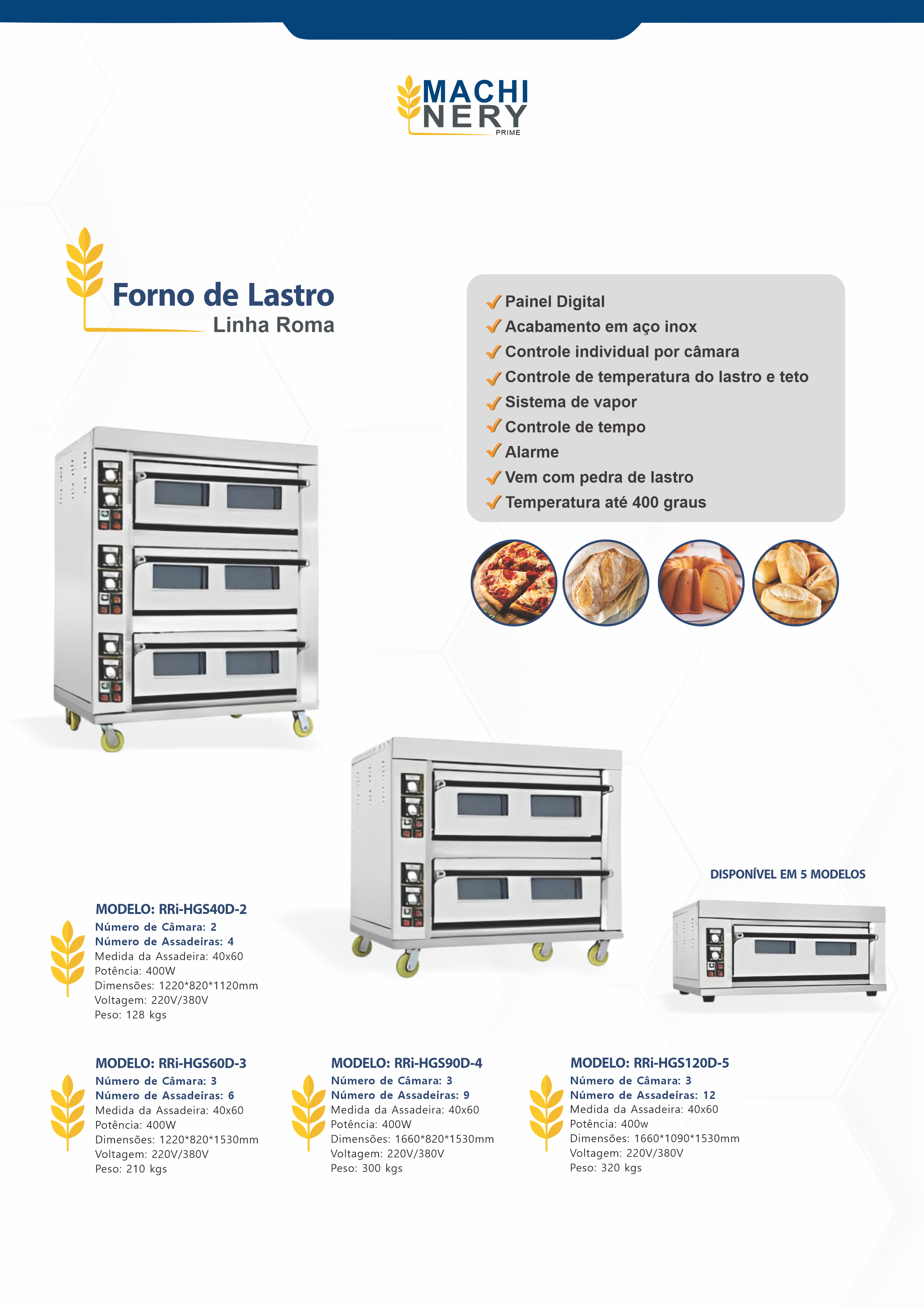 MACHI
NERY
PRIME

Forno de Lastro
Linha Roma

✓ Painel Digital
✓ Acabamento em aço inox
✓ Controle individual por câmara
✓ Controle de temperatura do lastro e teto
✓ Sistema de vapor
✓ Controle de tempo
✓ Alarme
✓ Vem com pedra de lastro
✓ Temperatura até 400 graus

DISPONÍVEL EM 5 MODELOS

MODELO: RRi-HGS40D-2
Número de Câmara: 2
Número de Assadeiras: 4
Medida da Assadeira: 40x60
Potência: 400W
Dimensões: 1220*820*1120mm
Voltagem: 220V/380V
Peso: 128 kgs

MODELO: RRi-HGS60D-3
Número de Câmara: 3
Número de Assadeiras: 6
Medida da Assadeira: 40x60
Potência: 400W
Dimensões: 1220*820*1530mm
Voltagem: 220V/380V
Peso: 210 kgs

MODELO: RRi-HGS90D-4
Número de Câmara: 3
Número de Assadeiras: 9
Medida da Assadeira: 40x60
Potência: 400W
Dimensões: 1660*820*1530mm
Voltagem: 220V/380V
Peso: 300 kgs

MODELO: RRi-HGS120D-5
Número de Câmara: 3
Número de Assadeiras: 12
Medida da Assadeira: 40x60
Potência: 400w
Dimensões: 1660*1090*1530mm
Voltagem: 220V/380V
Peso: 320 kgs